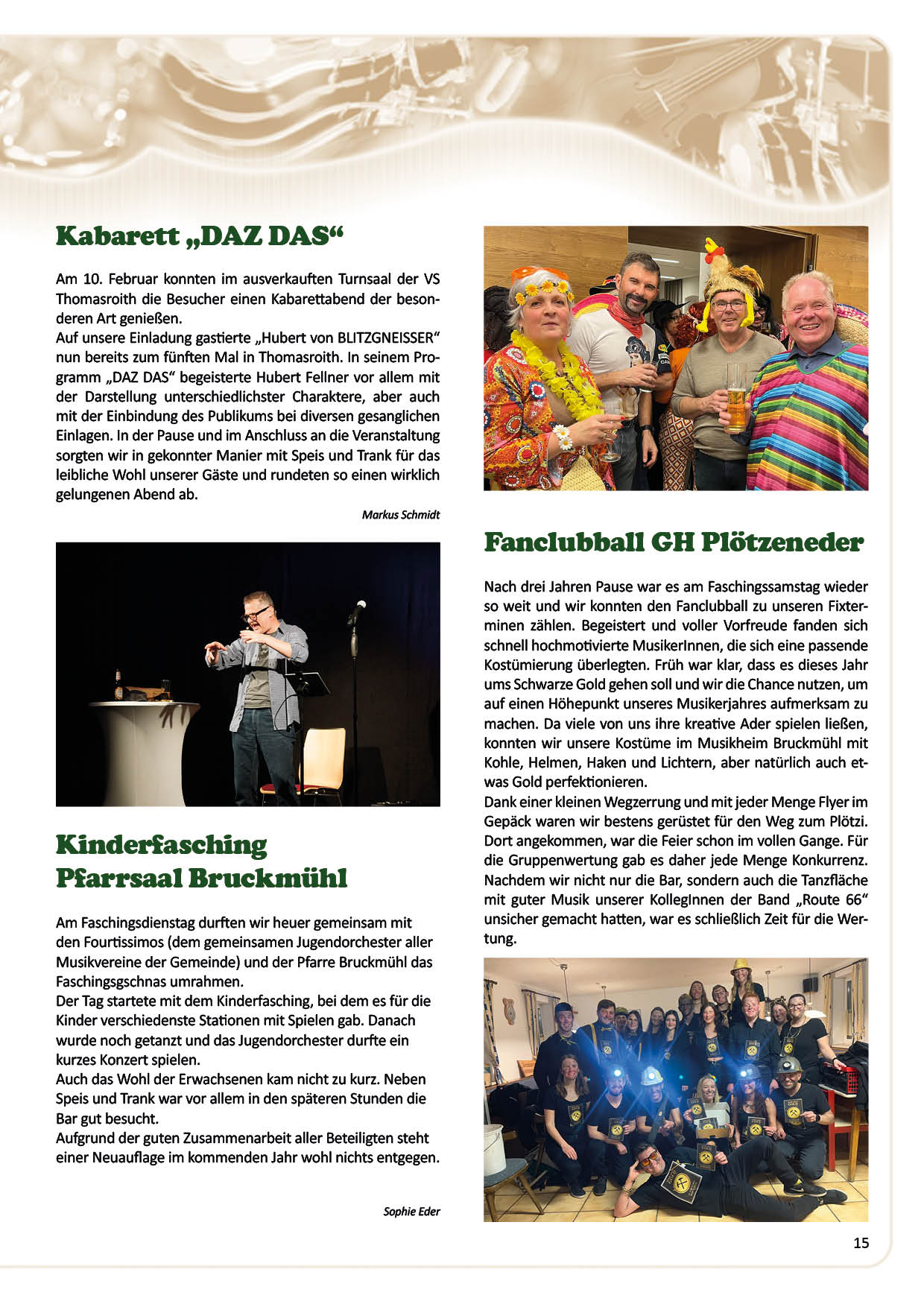 Kabarett „DAZ DAS“

Am 10. Februar konnten im ausverkauften Turnsaal der VS Thomasroith die Besucher einen Kabarettabend der besonderen Art genießen.
Auf unsere Einladung gastierte „Hubert von BLITZGNEISSER“ nun bereits zum fünften Mal in Thomasroith. In seinem Programm „DAZ DAS“ begeisterte Hubert Fellner vor allem mit der Darstellung unterschiedlichster Charaktere, aber auch mit der Einbindung des Publikums bei diversen gesanglichen Einlagen. In der Pause und im Anschluss an die Veranstaltung sorgten wir in gekonnter Manier mit Speis und Trank für das leibliche Wohl unserer Gäste und rundeten so einen wirklich gelungenen Abend ab.

Markus Schmidt

Kinderfasching Pfarrsaal Bruckmühl

Am Faschingsdienstag durften wir heuer gemeinsam mit den Fourtissimos (dem gemeinsamen Jugendorchester aller Musikvereine der Gemeinde) und der Pfarre Bruckmühl das Faschingsgschnas umrahmen.
Der Tag startete mit dem Kinderfasching, bei dem es für die Kinder verschiedenste Stationen mit Spielen gab. Danach wurde noch getanzt und das Jugendorchester durfte ein kurzes Konzert spielen.
Auch das Wohl der Erwachsenen kam nicht zu kurz. Neben Speis und Trank war vor allem in den späteren Stunden die Bar gut besucht.
Aufgrund der guten Zusammenarbeit aller Beteiligten steht einer Neuauflage im kommenden Jahr wohl nichts entgegen.

Sophie Eder

Fanclubball GH Plötzeneder

Nach drei Jahren Pause war es am Faschingssamstag wieder so weit und wir konnten den Fanclubball zu unseren Fixterminen zählen. Begeistert und voller Vorfreude fanden sich schnell hochmotivierte MusikerInnen, die sich eine passende Kostümierung überlegten. Früh war klar, dass es dieses Jahr ums Schwarze Gold gehen soll und wir die Chance nutzen, um auf einen Höhepunkt unseres Musikerjahres aufmerksam zu machen. Da viele von uns ihre kreative Ader spielen ließen, konnten wir unsere Kostüme im Musikheim Bruckmühl mit Kohle, Helmen, Haken und Lichtern, aber natürlich auch etwas Gold perfektionieren.
Dank einer kleinen Wegzerrung und mit jeder Menge Flyer im Gepäck waren wir bestens gerüstet für den Weg zum Plötzi. Dort angekommen, war die Feier schon im vollen Gange. Für die Gruppenwertung gab es daher jede Menge Konkurrenz. Nachdem wir nicht nur die Bar, sondern auch die Tanzfläche mit guter Musik unserer KollegInnen der Band „Route 66“ unsicher gemacht hatten, war es schließlich Zeit für die Wertung.

15